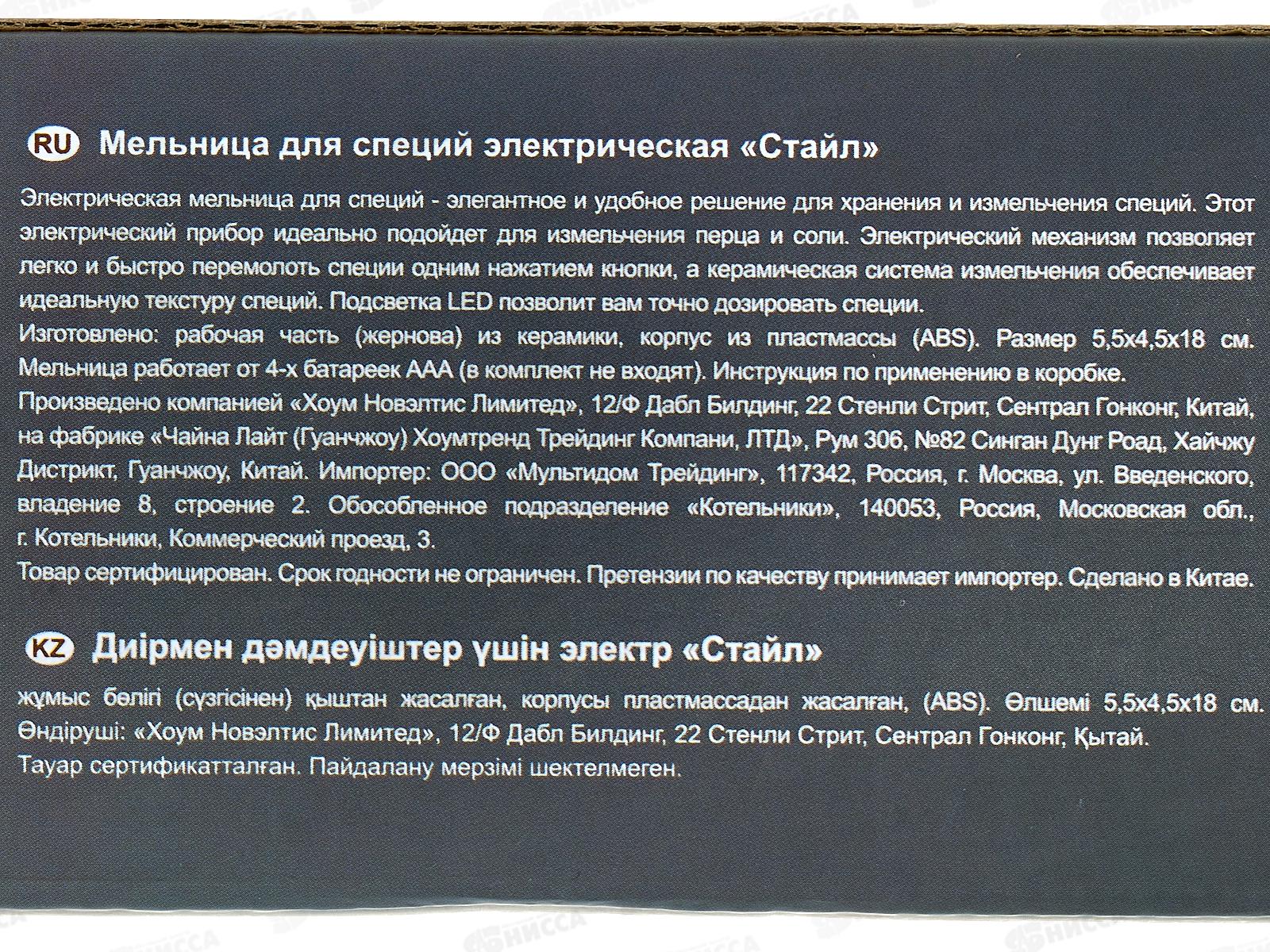 RU Мельница для специй электрическая «Стайл»

Электрическая мельница для специй - элегантное и удобное решение для хранения и измельчения специй. Этот электрический прибор идеально подойдет для измельчения перца и соли. Электрический механизм позволяет легко и быстро перемолоть специи одним нажатием кнопки, а керамическая система измельчения обеспечивает идеальную текстуру специй. Подсветка LED позволит вам точно дозировать специи.
Изготовлено: рабочая часть (жернова) из керамики, корпус из пластмассы (ABS). Размер 5,5х4,5х18 см. Мельница работает от 4-х батареек ААА (в комплект не входят). Инструкция по применению в коробке.
Произведено компанией «Хоум Новэлтис Лимитед», 12/Ф Дабл Билдинг, 22 Стенли Стрит, Сентрал Гонконг, Китай, на фабрике «Чайна Лайт (Гуанчжоу) Хоумтренд Трейдинг Компани, ЛТД», Рум 306, №82 Синган Дунг Роад, Хайчжу Дистрикт, Гуанчжоу, Китай. Импортер: ООО «Мультидом Трейдинг», 117342, Россия, г. Москва, ул. Введенского, владение 8, строение 2. Обособленное подразделение «Котельники», 140053, Россия, Московская обл., г. Котельники, Коммерческий проезд, 3.
Товар сертифицирован. Срок годности не ограничен. Претензии по качеству принимает импортер. Сделано в Китае.

KZ Диірмен дәмдеуіштер үшін электр «Стайл»

жұмыс бөлігі (сүзгісінен) қыштан жасалған, корпусы пластмассадан жасалған, (ABS). Өлшемі 5,5х4,5х18 см. Өндіруші: «Хоум Новэлтис Лимитед», 12/Ф Дабл Билдинг, 22 Стенли Стрит, Сентрал Гонконг, Қытай.
Тауар сертификатталған. Пайдалану мерзімі шектелмеген.

НИССА